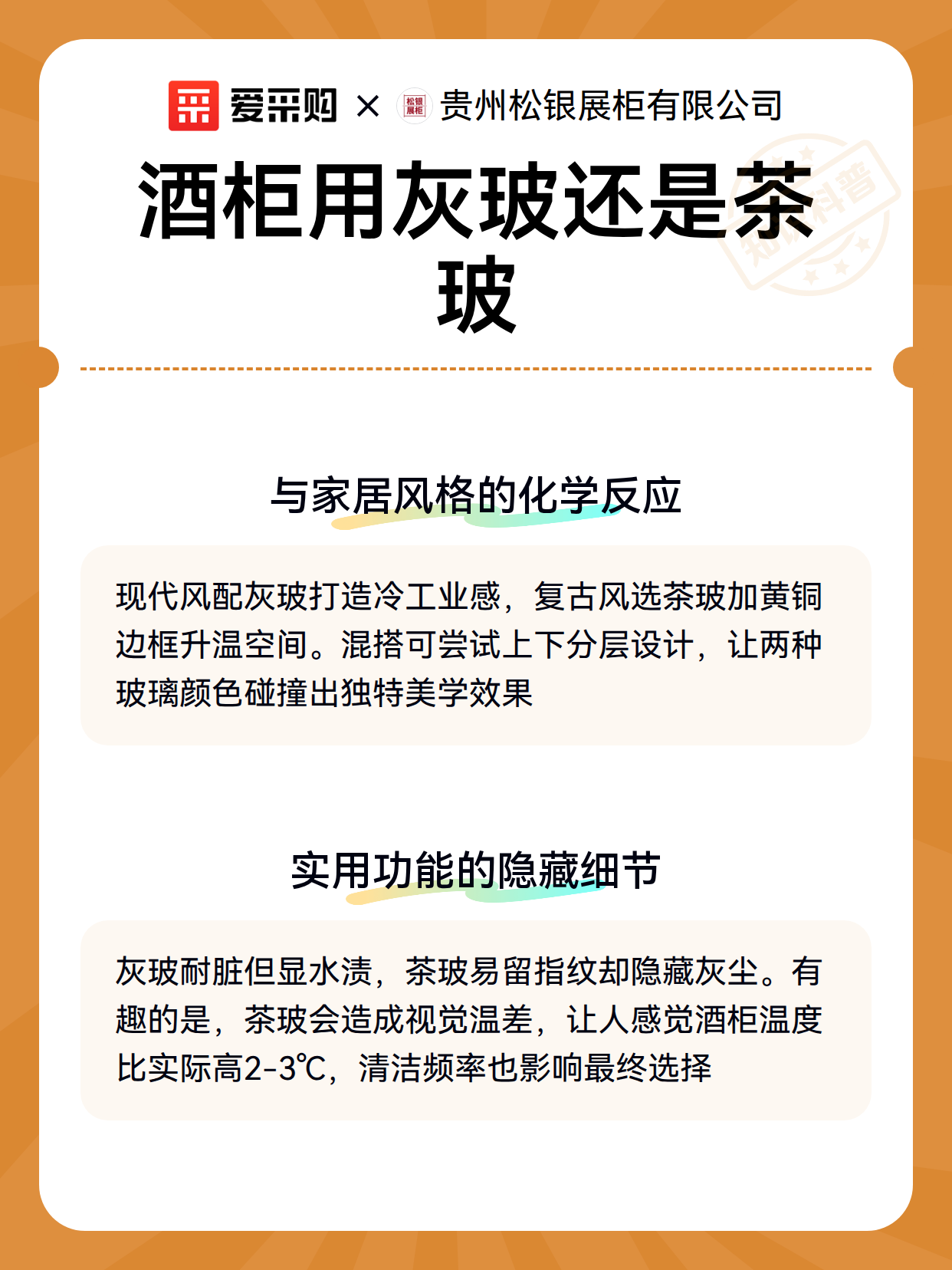 爱采购 × 松银展柜 贵州松银展柜有限公司

酒柜用灰玻还是茶玻

知识科普

与家居风格的化学反应

现代风配灰玻打造冷工业感，复古风选茶玻加黄铜边框升温空间。混搭可尝试上下分层设计，让两种玻璃颜色碰撞出独特美学效果

实用功能的隐藏细节

灰玻耐脏但显水渍，茶玻易留指纹却隐藏灰尘。有趣的是，茶玻会造成视觉温差，让人感觉酒柜温度比实际高2-3℃，清洁频率也影响最终选择